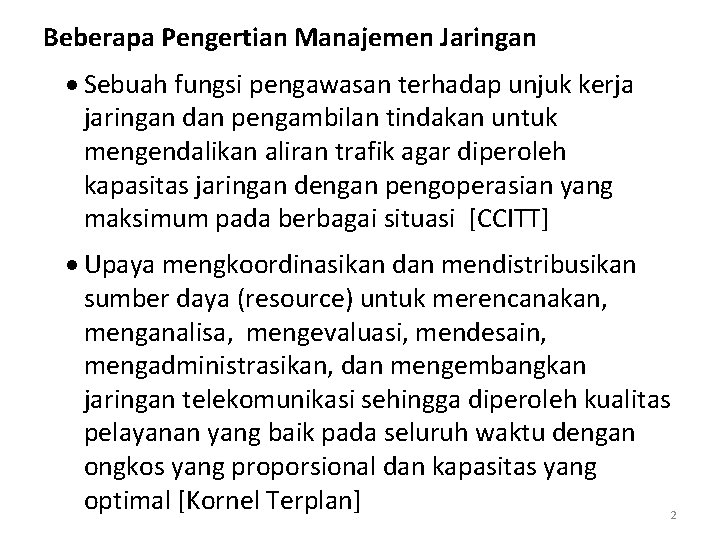 Beberapa Pengertian Manajemen Jaringan

• Sebuah fungsi pengawasan terhadap unjuk kerja jaringan dan pengambilan tindakan untuk mengendalikan aliran trafik agar diperoleh kapasitas jaringan dengan pengoperasian yang maksimum pada berbagai situasi [CCITT]

• Upaya mengkoordinasikan dan mendistribusikan sumber daya (resource) untuk merencanakan, menganalisa, mengevaluasi, mendesain, mengadministrasikan, dan mengembangkan jaringan telekomunikasi sehingga diperoleh kualitas pelayanan yang baik pada seluruh waktu dengan ongkos yang proporsional dan kapasitas yang optimal [Kornel Terplan]

2